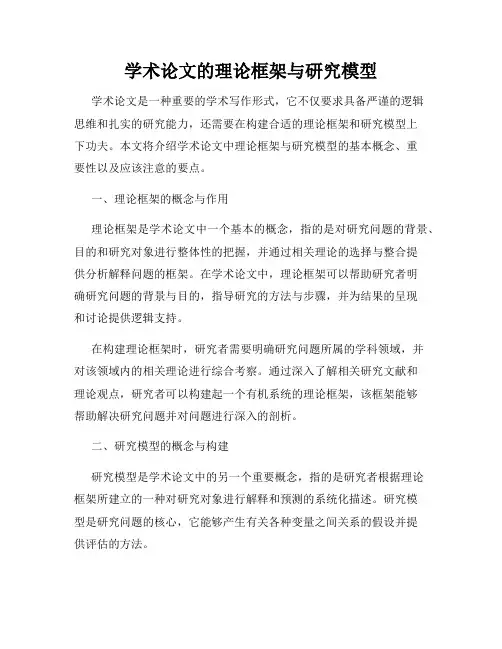 学术论文的理论框架与研究模型

学术论文是一种重要的学术写作形式，它不仅要求具备严谨的逻辑思维和扎实的研究能力，还需要在构建合适的理论框架和研究模型上下功夫。本文将介绍学术论文中理论框架与研究模型的基本概念、重要性以及应该注意的要点。

一、理论框架的概念与作用

理论框架是学术论文中一个基本的概念，指的是对研究问题的背景、目的和研究对象进行整体性的把握，并通过相关理论的选择与整合提供分析解释问题的框架。在学术论文中，理论框架可以帮助研究者明确研究问题的背景与目的，指导研究的方法与步骤，并为结果的呈现和讨论提供逻辑支持。

在构建理论框架时，研究者需要明确研究问题所属的学科领域，并对该领域内的相关理论进行综合考察。通过深入了解相关研究文献和理论观点，研究者可以构建起一个有机系统的理论框架，该框架能够帮助解决研究问题并对问题进行深入的剖析。

二、研究模型的概念与构建

研究模型是学术论文中的另一个重要概念，指的是研究者根据理论框架所建立的一种对研究对象进行解释和预测的系统化描述。研究模型是研究问题的核心，它能够产生有关各种变量之间关系的假设并提供评估的方法。